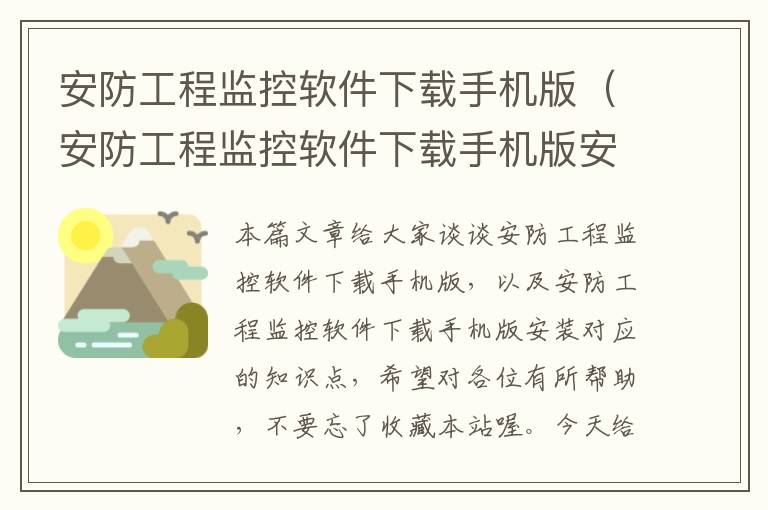 安防工程监控软件下载手机版（安防工程监控软件下载手机版安

本篇文章给大家谈谈安防工程监控软件下载手机版，以及安防工程监控软件下载手机版安装对应的知识点，希望对各位有所帮助，不要忘了收藏本站喔。今天给